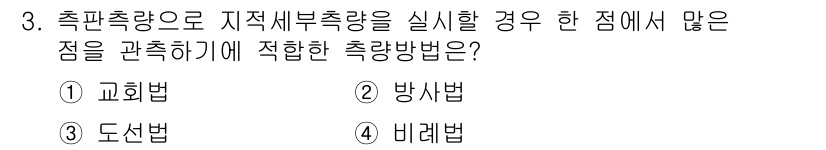 3. 측판측량으로 지적세부측량을 실시할 경우 한 점에서 많은 점을 관측하기에 적합한 측량방법은?

① 교회법
② 방사법
③ 도선법
④ 비례법